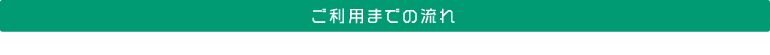 ご利用までの流れ